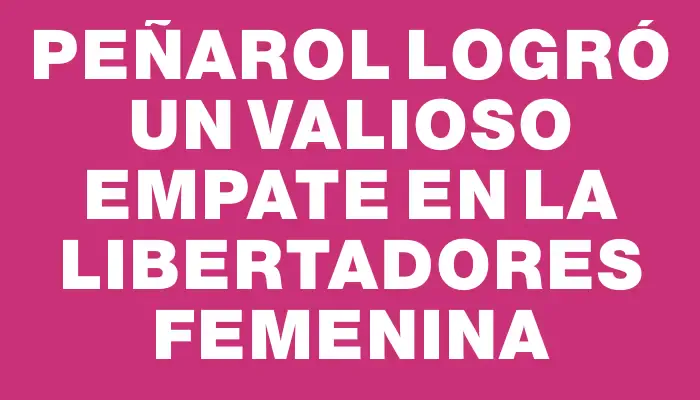 PEÑAROL LOGRÓ UN VALIOSO EMPATE EN LA LIBERTADORES FEMENINA